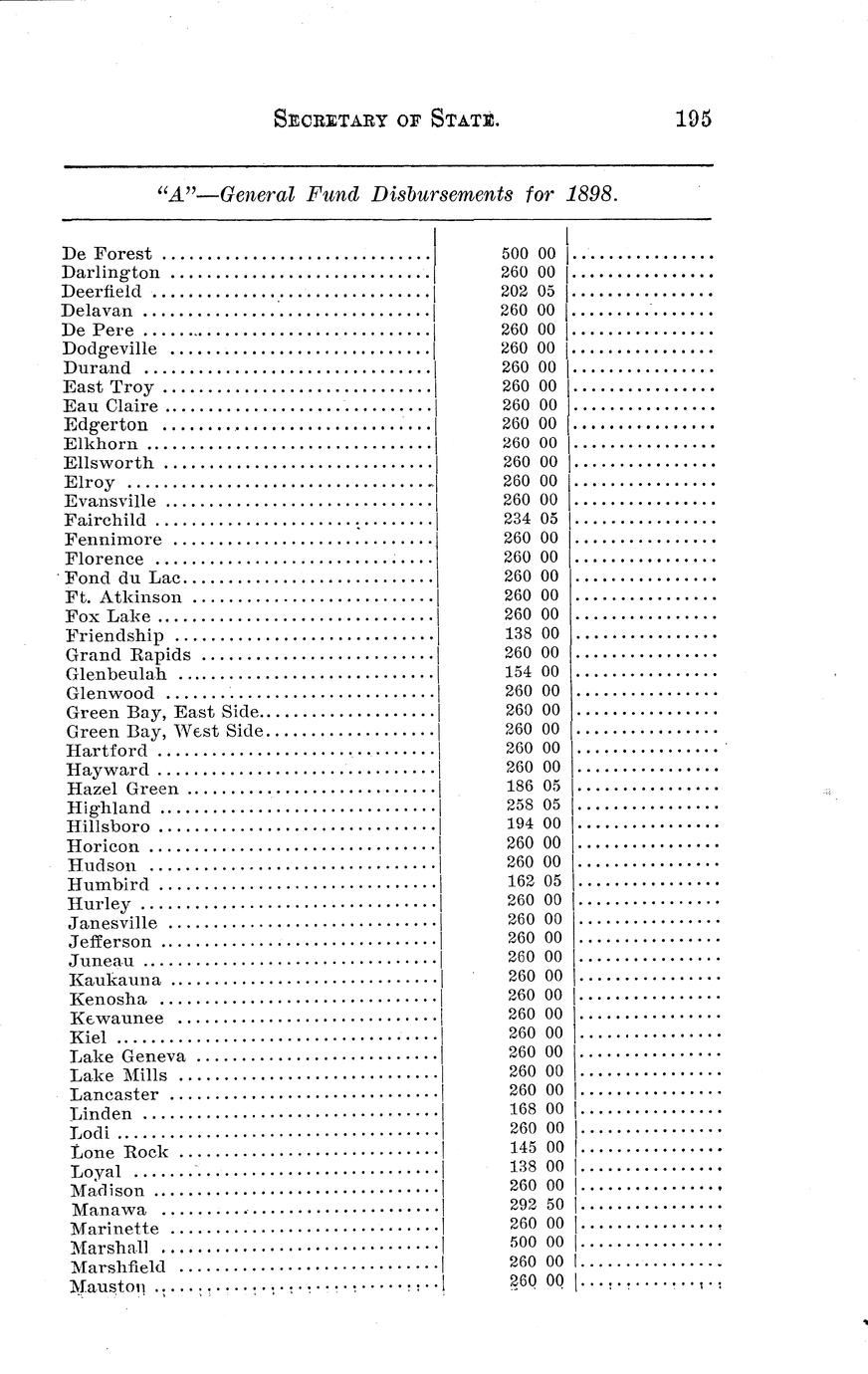 SECRETARY OF STATE. 195

"A"—General Fund Disbursements for 1898.

| | | |
|---|---|---|
| De Forest | 500 00 | |
| Darlington | 260 00 | |
| Deerfield | 202 05 | |
| Delavan | 260 00 | |
| De Pere | 260 00 | |
| Dodgeville | 260 00 | |
| Durand | 260 00 | |
| East Troy | 260 00 | |
| Eau Claire | 260 00 | |
| Edgerton | 260 00 | |
| Elkhorn | 260 00 | |
| Ellsworth | 260 00 | |
| Elroy | 260 00 | |
| Evansville | 260 00 | |
| Fairchild | 234 05 | |
| Fennimore | 260 00 | |
| Florence | 260 00 | |
| Fond du Lac | 260 00 | |
| Ft. Atkinson | 260 00 | |
| Fox Lake | 260 00 | |
| Friendship | 138 00 | |
| Grand Rapids | 260 00 | |
| Glenbeulah | 154 00 | |
| Glenwood | 260 00 | |
| Green Bay, East Side | 260 00 | |
| Green Bay, West Side | 260 00 | |
| Hartford | 260 00 | |
| Hayward | 260 00 | |
| Hazel Green | 186 05 | |
| Highland | 258 05 | |
| Hillsboro | 194 00 | |
| Horicon | 260 00 | |
| Hudson | 260 00 | |
| Humbird | 162 05 | |
| Hurley | 260 00 | |
| Janesville | 260 00 | |
| Jefferson | 260 00 | |
| Juneau | 260 00 | |
| Kaukauna | 260 00 | |
| Kenosha | 260 00 | |
| Kewaunee | 260 00 | |
| Kiel | 260 00 | |
| Lake Geneva | 260 00 | |
| Lake Mills | 260 00 | |
| Lancaster | 260 00 | |
| Linden | 168 00 | |
| Lodi | 260 00 | |
| Lone Rock | 145 00 | |
| Loyal | 138 00 | |
| Madison | 260 00 | |
| Manawa | 292 50 | |
| Marinette | 260 00 | |
| Marshall | 500 00 | |
| Marshfield | 260 00 | |
| Mauston | 260 00 | |